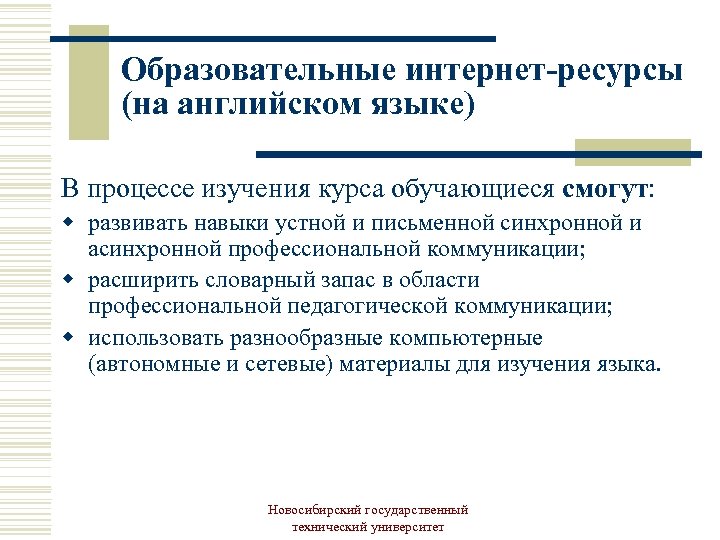 Образовательные интернет-ресурсы (на английском языке)

В процессе изучения курса обучающиеся смогут:

- развивать навыки устной и письменной синхронной и асинхронной профессиональной коммуникации;
- расширить словарный запас в области профессиональной педагогической коммуникации;
- использовать разнообразные компьютерные (автономные и сетевые) материалы для изучения языка.

Новосибирский государственный технический университет